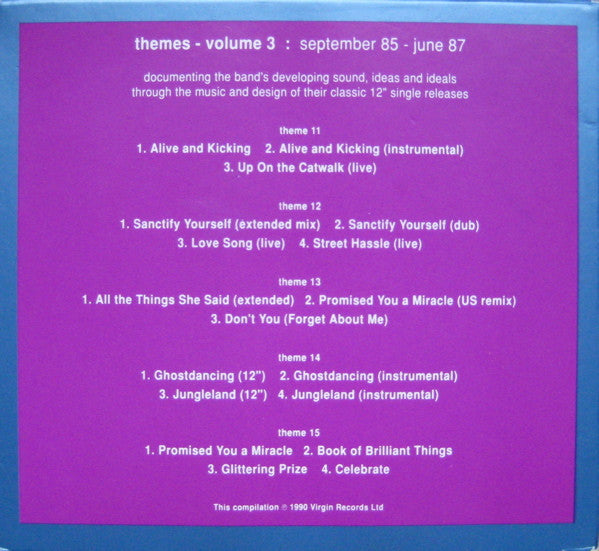 themes - volume 3 : september 85 - june 87

documenting the band's developing sound, ideas and ideals through the music and design of their classic 12" single releases

theme 11
1. Alive and Kicking 2. Alive and Kicking (instrumental)
3. Up On the Catwalk (live)

theme 12
1. Sanctify Yourself (extended mix) 2. Sanctify Yourself (dub)
3. Love Song (live) 4. Street Hassle (live)

theme 13
1. All the Things She Said (extended) 2. Promised You a Miracle (US remix)
3. Don't You (Forget About Me)

theme 14
1. Ghostdancing (12") 2. Ghostdancing (instrumental)
3. Jungleland (12") 4. Jungleland (instrumental)

theme 15
1. Promised You a Miracle 2. Book of Brilliant Things
3. Glittering Prize 4. Celebrate

This compilation © 1990 Virgin Records Ltd